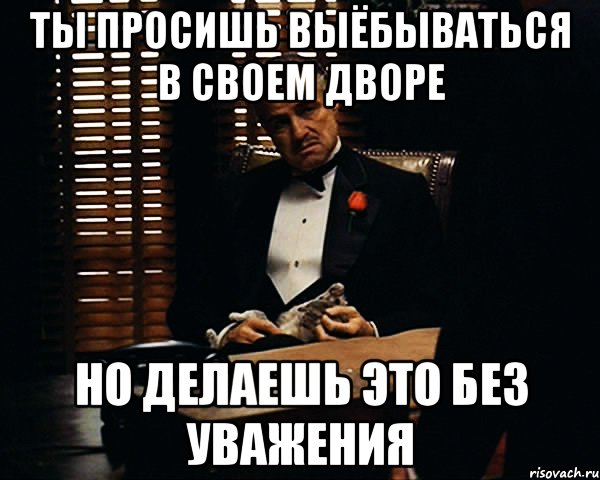 ТЫ ПРОСИШЬ ВЫЁБЫВАТЬСЯ В СВОЕМ ДВОРЕ

НО ДЕЛАЕШЬ ЭТО БЕЗ УВАЖЕНИЯ

risovach.ru